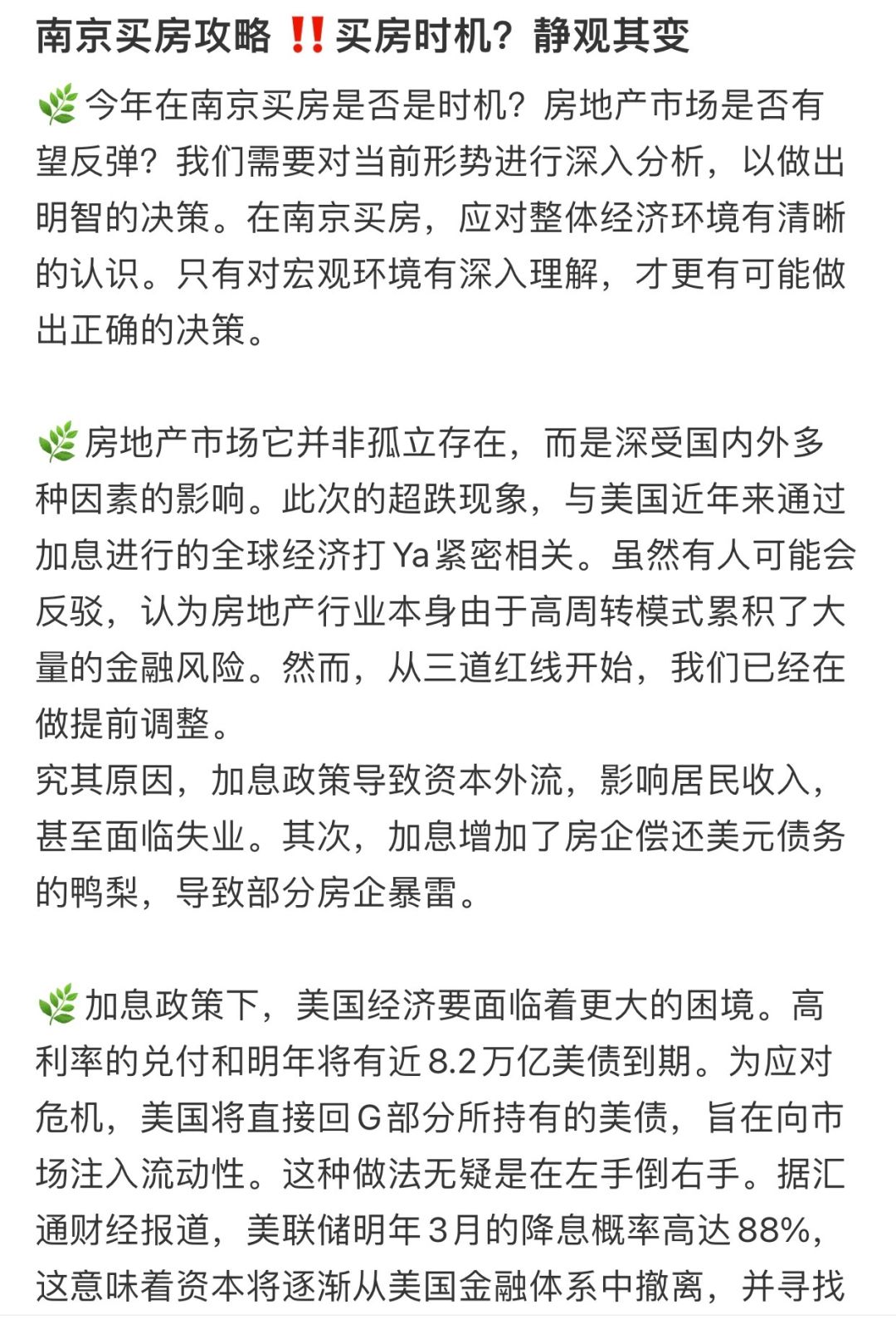 南京买房攻略 ‼️买房时机？静观其变

🌿今年在南京买房是否是时机？房地产市场是否有望反弹？我们需要对当前形势进行深入分析，以做出明智的决策。在南京买房，应对整体经济环境有清晰的认识。只有对宏观环境有深入理解，才更有可能做出正确的决策。

🌿房地产市场它并非孤立存在，而是深受国内外多种因素的影响。此次的超跌现象，与美国近年来通过加息进行的全球经济打Ya紧密相关。虽然有人可能会反驳，认为房地产行业本身由于高周转模式累积了大量的金融风险。然而，从三道红线开始，我们已经在做提前调整。
究其原因，加息政策导致资本外流，影响居民收入，甚至面临失业。其次，加息增加了房企偿还美元债务的鸭梨，导致部分房企暴雷。

🌿加息政策下，美国经济要面临着更大的困境。高利率的兑付和明年将有近8.2万亿美债到期。为应对危机，美国将直接回G部分所持有的美债，旨在向市场注入流动性。这种做法无疑是在左手倒右手。据汇通财经报道，美联储明年3月的降息概率高达88%，这意味着资本将逐渐从美国金融体系中撤离，并寻找